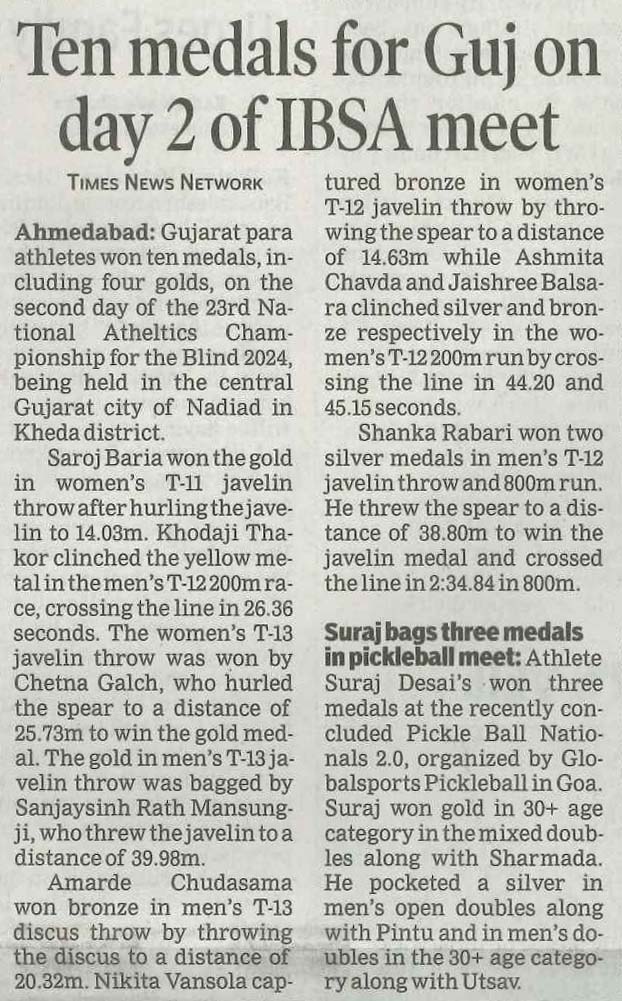 Ten medals for Guj on day 2 of IBSA meet

TIMES NEWS NETWORK

Ahmedabad: Gujarat para athletes won ten medals, including four golds, on the second day of the 23rd National Atheltics Championship for the Blind 2024, being held in the central Gujarat city of Nadiad in Kheda district.

Saroj Baria won the gold in women's T-11 javelin throw after hurling the javelin to 14.03m. Khodaji Thakor clinched the yellow metal in the men's T-12 200m race, crossing the line in 26.36 seconds. The women's T-13 javelin throw was won by Chetna Galch, who hurled the spear to a distance of 25.73m to win the gold medal. The gold in men's T-13 javelin throw was bagged by Sanjaysinh Rath Mansungji, who threw the javelin to a distance of 39.98m.

Amarde Chudasama won bronze in men's T-13 discus throw by throwing the discus to a distance of 20.32m. Nikita Vansola captured bronze in women's T-12 javelin throw by throwing the spear to a distance of 14.63m while Ashmita Chavda and Jaishree Balsara clinched silver and bronze respectively in the women's T-12 200m run by crossing the line in 44.20 and 45.15 seconds.

Shanka Rabari won two silver medals in men's T-12 javelin throw and 800m run. He threw the spear to a distance of 38.80m to win the javelin medal and crossed the line in 2:34.84 in 800m.

Suraj bags three medals in pickleball meet: Athlete Suraj Desai's won three medals at the recently concluded Pickle Ball Nationals 2.0, organized by Globalsports Pickleball in Goa. Suraj won gold in 30+ age category in the mixed doubles along with Sharmada. He pocketed a silver in men's open doubles along with Pintu and in men's doubles in the 30+ age category along with Utsav.